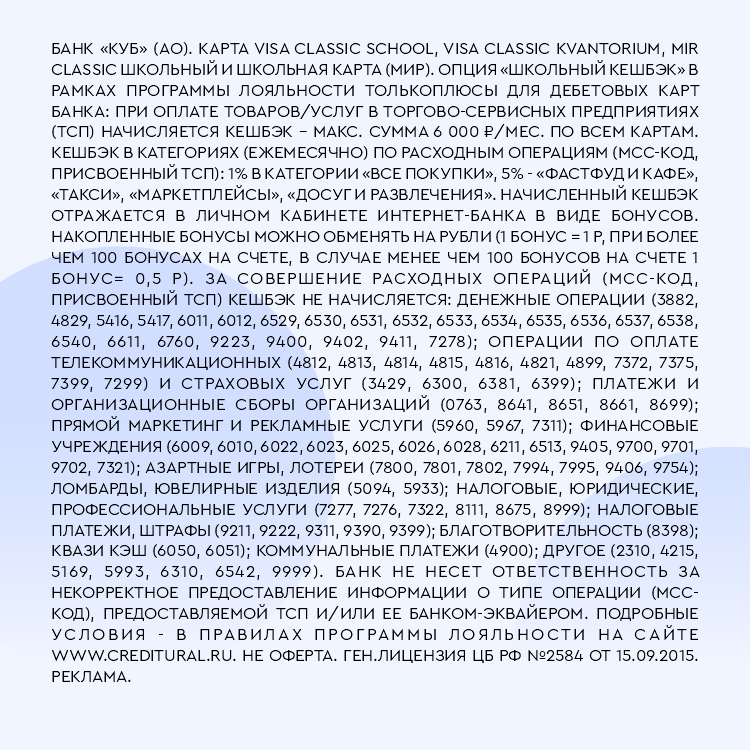 БАНК «КУБ» (АО). КАРТА VISA CLASSIC SCHOOL, VISA CLASSIC KVANTORIUM, MIR CLASSIC ШКОЛЬНЫЙ И ШКОЛЬНАЯ КАРТА (МИР). ОПЦИЯ «ШКОЛЬНЫЙ КЕШБЭК» В РАМКАХ ПРОГРАММЫ ЛОЯЛЬНОСТИ ТОЛЬКОПЛЮСЫ ДЛЯ ДЕБЕТОВЫХ КАРТ БАНКА: ПРИ ОПЛАТЕ ТОВАРОВ/УСЛУГ В ТОРГОВО-СЕРВИСНЫХ ПРЕДПРИЯТИЯХ (ТСП) НАЧИСЛЯЕТСЯ КЕШБЭК – МАКС. СУММА 6 000 ₽/МЕС. ПО ВСЕМ КАРТАМ. КЕШБЭК В КАТЕГОРИЯХ (ЕЖЕМЕСЯЧНО) ПО РАСХОДНЫМ ОПЕРАЦИЯМ (МСС-КОД, ПРИСВОЕННЫЙ ТСП): 1% В КАТЕГОРИИ «ВСЕ ПОКУПКИ», 5% - «ФАСТФУД И КАФЕ», «ТАКСИ», «МАРКЕТПЛЕЙСЫ», «ДОСУГ И РАЗВЛЕЧЕНИЯ». НАЧИСЛЕННЫЙ КЕШБЭК ОТРАЖАЕТСЯ В ЛИЧНОМ КАБИНЕТЕ ИНТЕРНЕТ-БАНКА В ВИДЕ БОНУСОВ. НАКОПЛЕННЫЕ БОНУСЫ МОЖНО ОБМЕНЯТЬ НА РУБЛИ (1 БОНУС = 1 Р, ПРИ БОЛЕЕ ЧЕМ 100 БОНУСАХ НА СЧЕТЕ, В СЛУЧАЕ МЕНЕЕ ЧЕМ 100 БОНУСОВ НА СЧЕТЕ 1 БОНУС= 0,5 Р). ЗА СОВЕРШЕНИЕ РАСХОДНЫХ ОПЕРАЦИЙ (МСС-КОД, ПРИСВОЕННЫЙ ТСП) КЕШБЭК НЕ НАЧИСЛЯЕТСЯ: ДЕНЕЖНЫЕ ОПЕРАЦИИ (3882, 4829, 5416, 5417, 6011, 6012, 6529, 6530, 6531, 6532, 6533, 6534, 6535, 6536, 6537, 6538, 6540, 6611, 6760, 9223, 9400, 9402, 9411, 7278); ОПЕРАЦИИ ПО ОПЛАТЕ ТЕЛЕКОММУНИКАЦИОННЫХ (4812, 4813, 4814, 4815, 4816, 4821, 4899, 7372, 7375, 7399, 7299) И СТРАХОВЫХ УСЛУГ (3429, 6300, 6381, 6399); ПЛАТЕЖИ И ОРГАНИЗАЦИОННЫЕ СБОРЫ ОРГАНИЗАЦИЙ (0763, 8641, 8651, 8661, 8699); ПРЯМОЙ МАРКЕТИНГ И РЕКЛАМНЫЕ УСЛУГИ (5960, 5967, 7311); ФИНАНСОВЫЕ УЧРЕЖДЕНИЯ (6009, 6010, 6022, 6023, 6025, 6026, 6028, 6211, 6513, 9405, 9700, 9701, 9702, 7321); АЗАРТНЫЕ ИГРЫ, ЛОТЕРЕИ (7800, 7801, 7802, 7994, 7995, 9406, 9754); ЛОМБАРДЫ, ЮВЕЛИРНЫЕ ИЗДЕЛИЯ (5094, 5933); НАЛОГОВЫЕ, ЮРИДИЧЕСКИЕ, ПРОФЕССИОНАЛЬНЫЕ УСЛУГИ (7277, 7276, 7322, 8111, 8675, 8999); НАЛОГОВЫЕ ПЛАТЕЖИ, ШТРАФЫ (9211, 9222, 9311, 9390, 9399); БЛАГОТВОРИТЕЛЬНОСТЬ (8398); КВАЗИ КЭШ (6050, 6051); КОММУНАЛЬНЫЕ ПЛАТЕЖИ (4900); ДРУГОЕ (2310, 4215, 5169, 5993, 6310, 6542, 9999). БАНК НЕ НЕСЕТ ОТВЕТСТВЕННОСТЬ ЗА НЕКОРРЕКТНОЕ ПРЕДОСТАВЛЕНИЕ ИНФОРМАЦИИ О ТИПЕ ОПЕРАЦИИ (МСС-КОД), ПРЕДОСТАВЛЯЕМОЙ ТСП И/ИЛИ ЕЕ БАНКОМ-ЭКВАЙЕРОМ. ПОДРОБНЫЕ УСЛОВИЯ - В ПРАВИЛАХ ПРОГРАММЫ ЛОЯЛЬНОСТИ НА САЙТЕ WWW.CREDITURAL.RU. НЕ ОФЕРТА. ГЕН.ЛИЦЕНЗИЯ ЦБ РФ №2584 ОТ 15.09.2015. РЕКЛАМА.